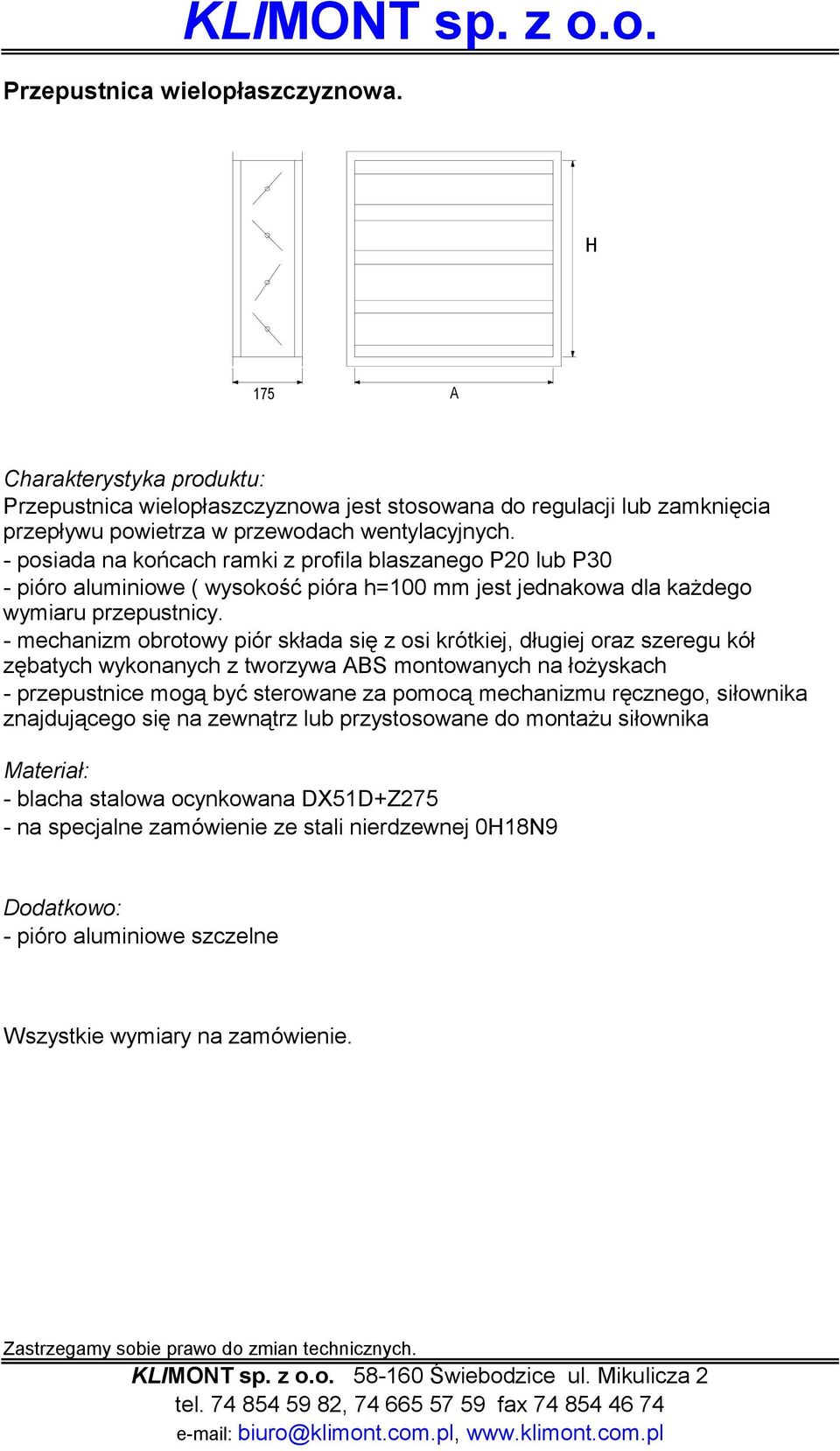 KLIMONT sp. z o.o.

Przepustnica wielopłaszczyznowa.

H

175

A

Charakterystyka produktu:
Przepustnica wielopłaszczyznowa jest stosowana do regulacji lub zamknięcia przepływu powietrza w przewodach wentylacyjnych.
- posiada na końcach ramki z profila blaszanego P20 lub P30
- pióro aluminiowe ( wysokość pióra h=100 mm jest jednakowa dla każdego wymiaru przepustnicy.
- mechanizm obrotowy piór składa się z osi krótkiej, długiej oraz szeregu kół zębatych wykonanych z tworzywa ABS montowanych na łożyskach
- przepustnice mogą być sterowane za pomocą mechanizmu ręcznego, siłownika znajdującego się na zewnątrz lub przystosowane do montażu siłownika

Materiał:
- blacha stalowa ocynkowana DX51D+Z275
- na specjalne zamówienie ze stali nierdzewnej 0H18N9

Dodatkowo:
- pióro aluminiowe szczelne

Wszystkie wymiary na zamówienie.

Zastrzegamy sobie prawo do zmian technicznych.
KLIMONT sp. z o.o. 58-160 Świebodzice ul. Mikulicza 2
tel. 74 854 59 82, 74 665 57 59 fax 74 854 46 74
e-mail: biuro@klimont.com.pl, www.klimont.com.pl